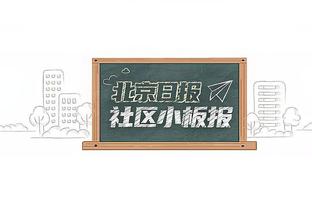 北京日报
社区小板报